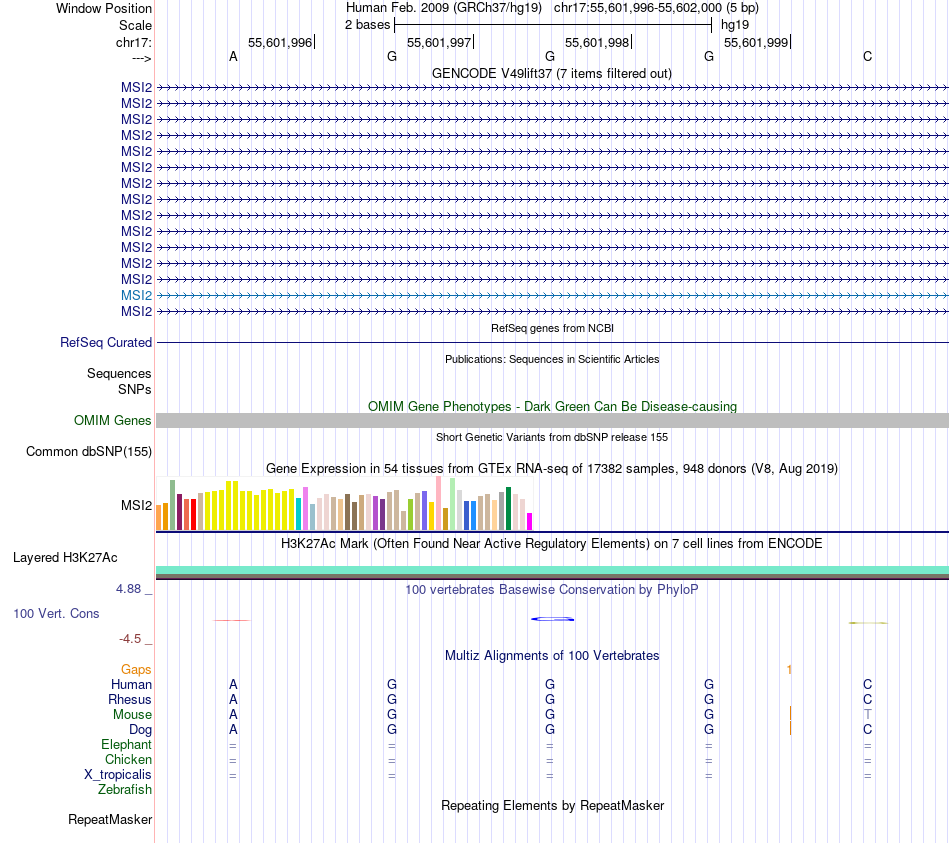 Window Position Human Feb. 2009 (GRCh37/hg19) chr17:55,601,996-55,602,000 (5 bp)
Scale 2 bases hg19
chr17: 55,601,996 55,601,997 55,601,998 55,601,999
---> A G G G C
GENCODE V49lift37 (7 items filtered out)
MSI2
MSI2
MSI2
MSI2
MSI2
MSI2
MSI2
MSI2
MSI2
MSI2
MSI2
MSI2
MSI2
MSI2
MSI2
RefSeq genes from NCBI
RefSeq Curated
Publications: Sequences in Scientific Articles
Sequences
SNPs
OMIM Gene Phenotypes - Dark Green Can Be Disease-causing
OMIM Genes
Short Genetic Variants from dbSNP release 155
Common dbSNP(155)
Gene Expression in 54 tissues from GTEx RNA-seq of 17382 samples, 948 donors (V8, Aug 2019)
MSI2
H3K27Ac Mark (Often Found Near Active Regulatory Elements) on 7 cell lines from ENCODE
Layered H3K27Ac
4.88 _
100 vertebrates Basewise Conservation by PhyloP
100 Vert. Cons
-4.5 _
Multiz Alignments of 100 Vertebrates
Gaps 1
Human A G G G C
Rhesus A G G G C
Mouse A G G G T
Dog A G G G C
Elephant = = = = =
Chicken = = = = =
X_tropicalis = = = = =
Zebrafish
Repeating Elements by RepeatMasker
RepeatMasker